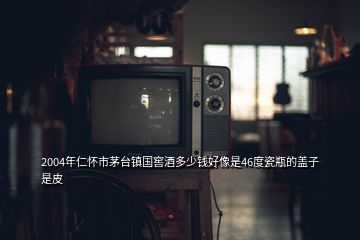 2004年仁怀市茅台镇国窖酒多少钱好像是46度瓷瓶的盖子是皮